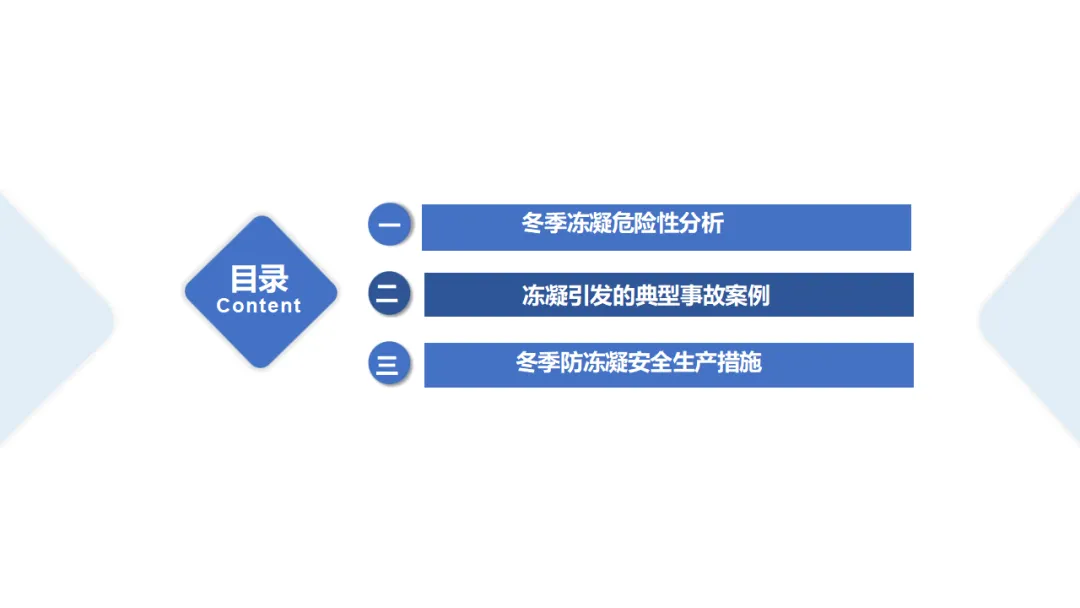 目录
Content

一 冬季冻凝危险性分析

二 冻凝引发的典型事故案例

三 冬季防冻凝安全生产措施